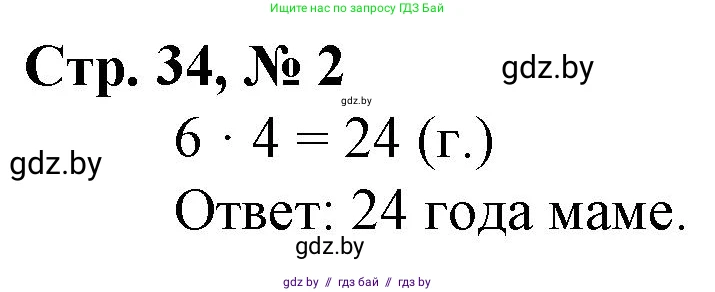 Ищите нас по запросу ГДЗ Бай

Стр. 34, № 2

gdz.by

gdz.by

$6 \cdot 4 = 24$ (г.)

gdz.by

Ответ: 24 года маме.

gdz.by

gdz by // гдз бай // гдз by